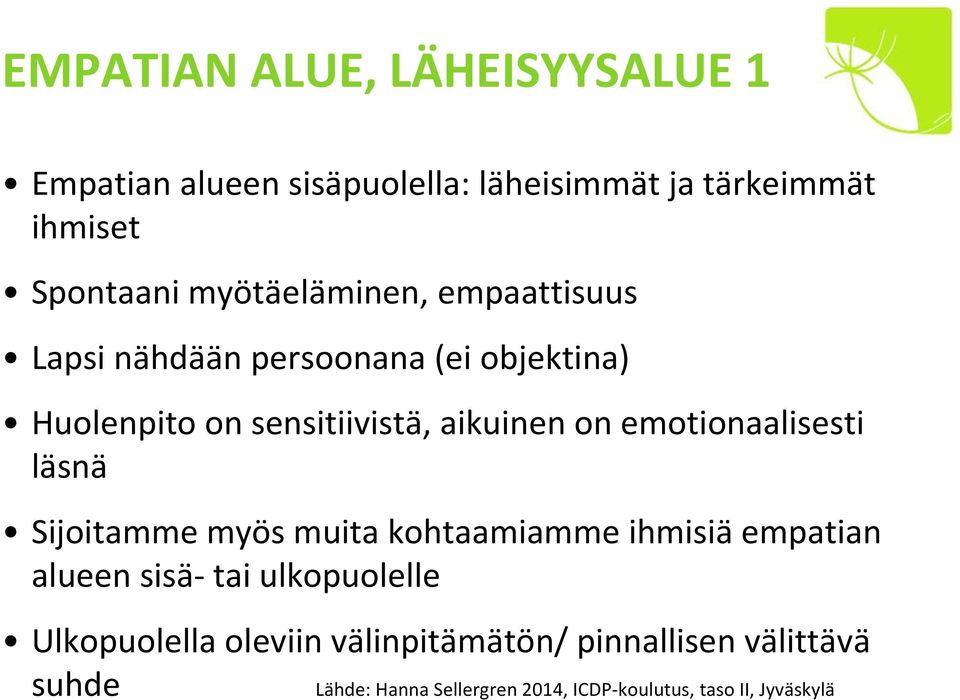 EMPATIAN ALUE, LÄHEISYYSALUE 1

• Empatian alueen sisäpuolella: läheisimmät ja tärkeimmät ihmiset

• Spontaani myötäeläminen, empaattisuus

• Lapsi nähdään persoonana (ei objektina)

• Huolenpito on sensitiivistä, aikuinen on emotionaalisesti läsnä

• Sijoitamme myös muita kohtaamiamme ihmisiä empatian alueen sisä- tai ulkopuolelle

• Ulkopuolella oleviin välinpitämätön/ pinnallisen välittävä suhde

Lähde: Hanna Sellergren 2014, ICDP-koulutus, taso II, Jyväskylä